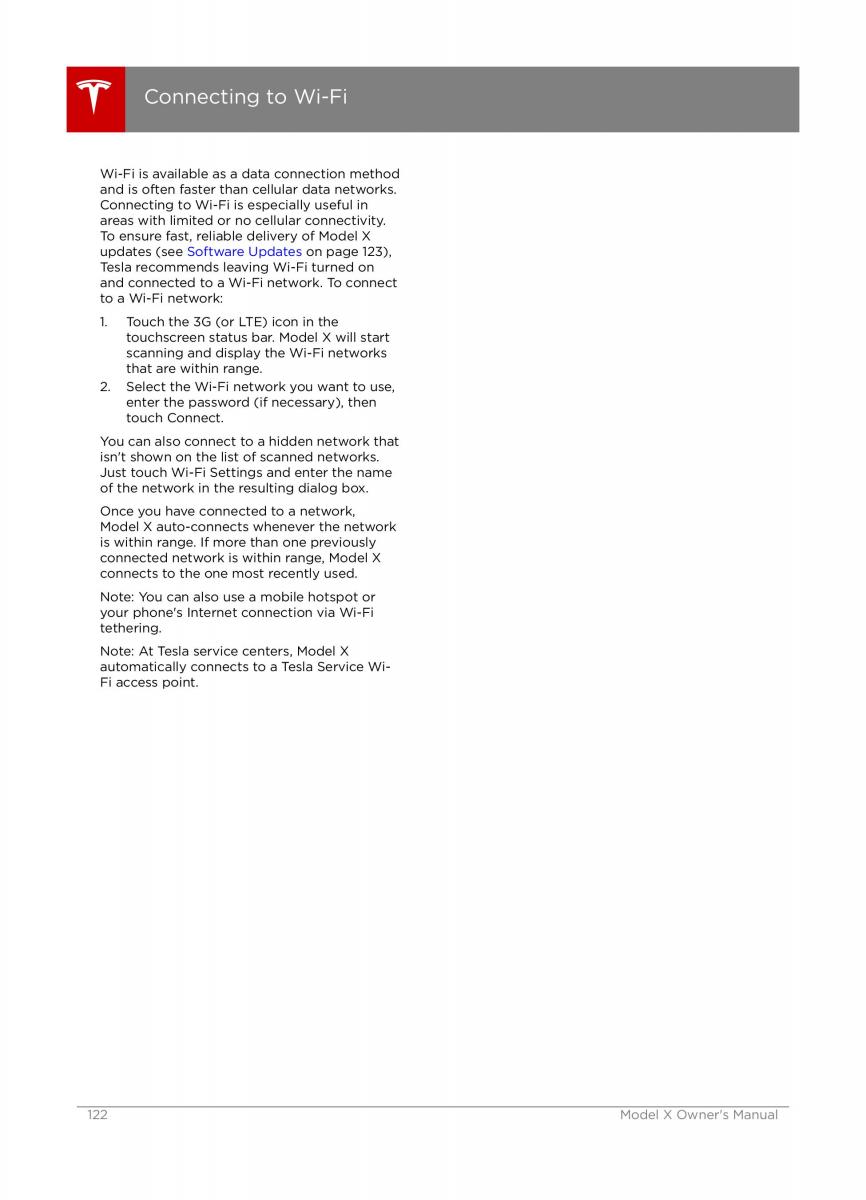 Connecting to Wi-Fi

Wi-Fi is available as a data connection method and is often faster than cellular data networks. Connecting to Wi-Fi is especially useful in areas with limited or no cellular connectivity. To ensure fast, reliable delivery of Model X updates (see Software Updates on page 123), Tesla recommends leaving Wi-Fi turned on and connected to a Wi-Fi network. To connect to a Wi-Fi network:

1. Touch the 3G (or LTE) icon in the touchscreen status bar. Model X will start scanning and display the Wi-Fi networks that are within range.
2. Select the Wi-Fi network you want to use, enter the password (if necessary), then touch Connect.

You can also connect to a hidden network that isn't shown on the list of scanned networks. Just touch Wi-Fi Settings and enter the name of the network in the resulting dialog box.

Once you have connected to a network, Model X auto-connects whenever the network is within range. If more than one previously connected network is within range, Model X connects to the one most recently used.

Note: You can also use a mobile hotspot or your phone's Internet connection via Wi-Fi tethering.

Note: At Tesla service centers, Model X automatically connects to a Tesla Service Wi-Fi access point.

122 Model X Owner's Manual